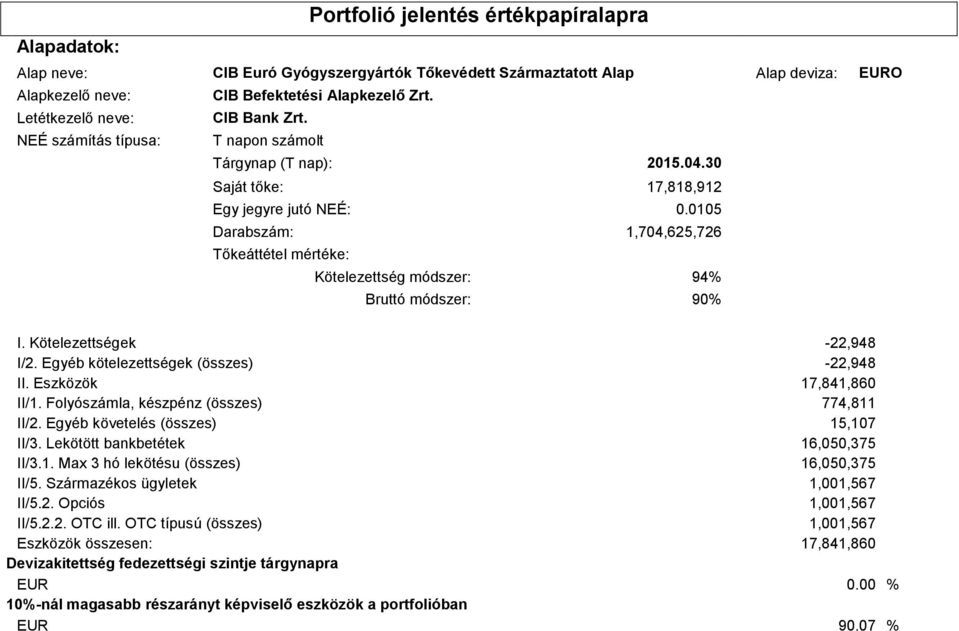 Portfolió jelentés értékpapíralapra

Alapadatok:

Alap neve: CIB Euró Gyógyszergyártók Tőkevédett Származtatott Alap Alap deviza: EURO

Alapkezelő neve: CIB Befektetési Alapkezelő Zrt.

Letétkezelő neve: CIB Bank Zrt.

NEÉ számítás típusa: T napon számolt

Tárgynap (T nap): 2015.04.30

Saját tőke: 17,818,912

Egy jegyre jutó NEÉ: 0.0105

Darabszám: 1,704,625,726

Tőkeáttétel mértéke:

Kötelezettség módszer: 94%

Bruttó módszer: 90%

| | |
|---|---|
| I. Kötelezettségek | -22,948 |
| I/2. Egyéb kötelezettségek (összes) | -22,948 |
| II. Eszközök | 17,841,860 |
| II/1. Folyószámla, készpénz (összes) | 774,811 |
| II/2. Egyéb követelés (összes) | 15,107 |
| II/3. Lekötött bankbetétek | 16,050,375 |
| II/3.1. Max 3 hó lekötésu (összes) | 16,050,375 |
| II/5. Származékos ügyletek | 1,001,567 |
| II/5.2. Opciós | 1,001,567 |
| II/5.2.2. OTC ill. OTC típusú (összes) | 1,001,567 |
| Eszközök összesen: | 17,841,860 |

Devizakitettség fedezettségi szintje tárgynapra

EUR 0.00 %

10%-nál magasabb részarányt képviselő eszközök a portfolióban

EUR 90.07 %